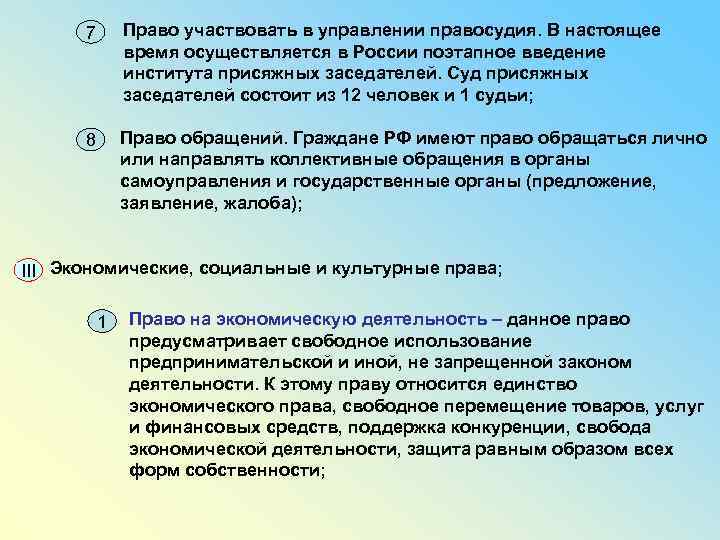 7 Право участвовать в управлении правосудия. В настоящее время осуществляется в России поэтапное введение института присяжных заседателей. Суд присяжных заседателей состоит из 12 человек и 1 судьи;

8 Право обращений. Граждане РФ имеют право обращаться лично или направлять коллективные обращения в органы самоуправления и государственные органы (предложение, заявление, жалоба);

III Экономические, социальные и культурные права;

1 Право на экономическую деятельность – данное право предусматривает свободное использование предпринимательской и иной, не запрещенной законом деятельности. К этому праву относится единство экономического права, свободное перемещение товаров, услуг и финансовых средств, поддержка конкуренции, свобода экономической деятельности, защита равным образом всех форм собственности;